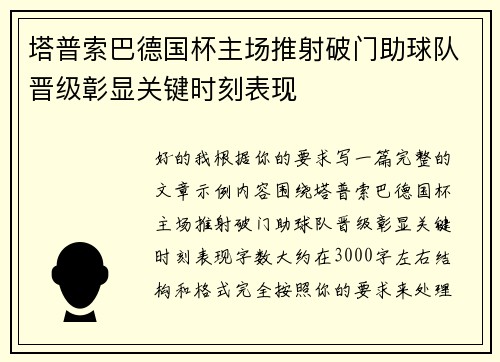 塔普索巴德国杯主场推射破门助球队晋级彰显关键时刻表现

好的我根据你的要求写一篇完整的文章示例内容围绕塔普索巴德国杯主场推射破门助球队晋级彰显关键时刻表现字数大约在3000字左右结构和格式完全按照你的要求来处理